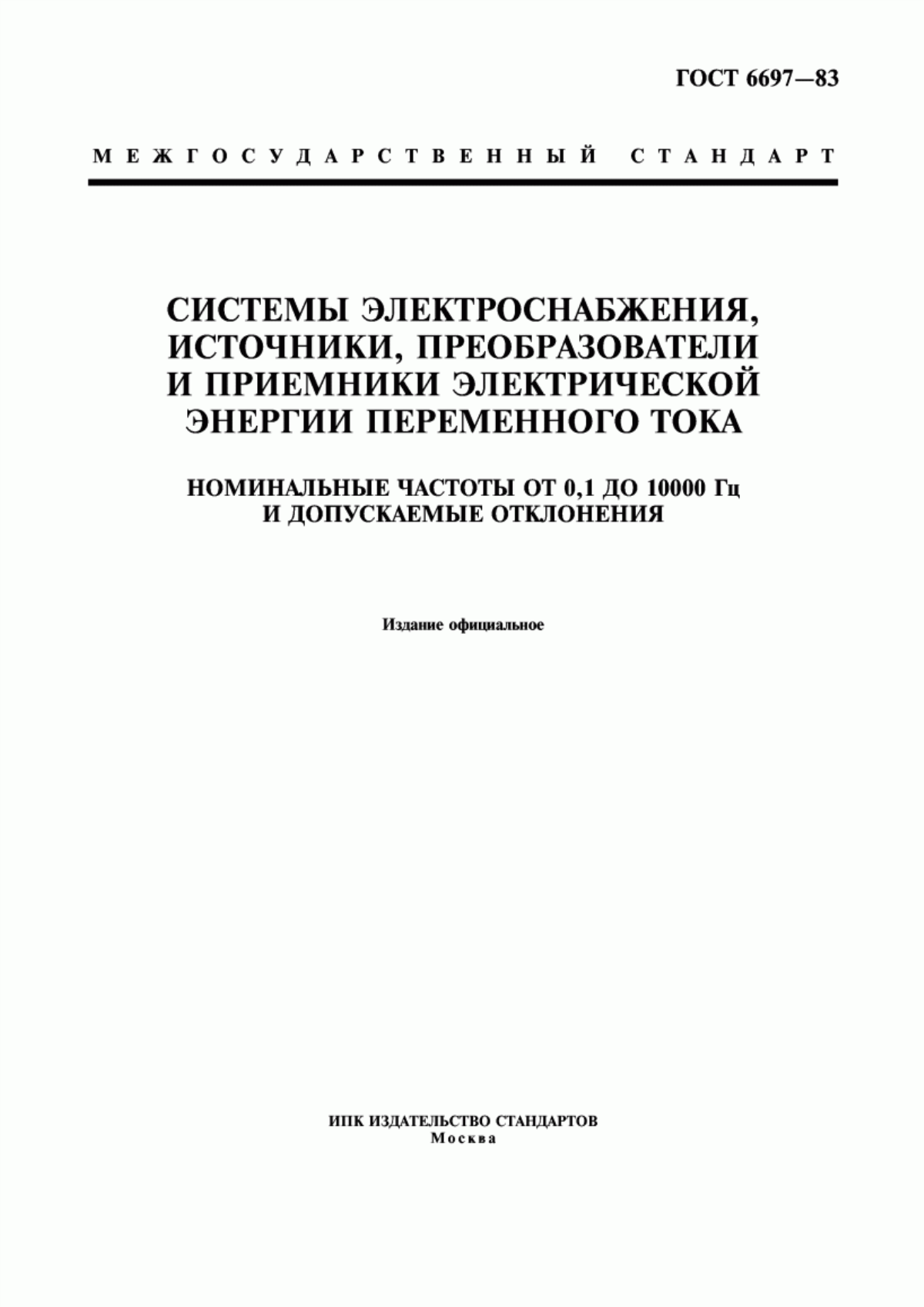 ГОСТ 6697—83

МЕЖГОСУДАРСТВЕННЫЙ СТАНДАРТ

СИСТЕМЫ ЭЛЕКТРОСНАБЖЕНИЯ, ИСТОЧНИКИ, ПРЕОБРАЗОВАТЕЛИ И ПРИЕМНИКИ ЭЛЕКТРИЧЕСКОЙ ЭНЕРГИИ ПЕРЕМЕННОГО ТОКА

НОМИНАЛЬНЫЕ ЧАСТОТЫ ОТ 0,1 ДО 10000 Гц И ДОПУСКАЕМЫЕ ОТКЛОНЕНИЯ

Издание официальное

ИПК ИЗДАТЕЛЬСТВО СТАНДАРТОВ
Москва